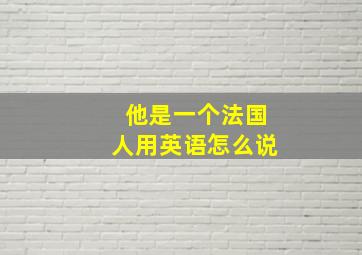 他是一个法国人用英语怎么说